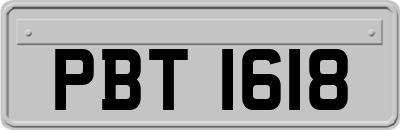 PBT 1618